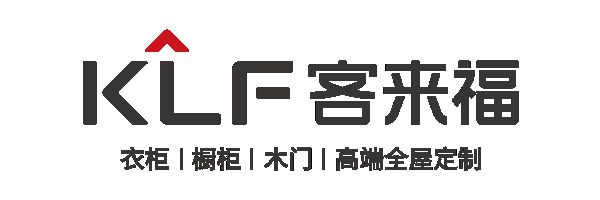 KLF 客来福

衣柜 | 橱柜 | 木门 | 高端全屋定制